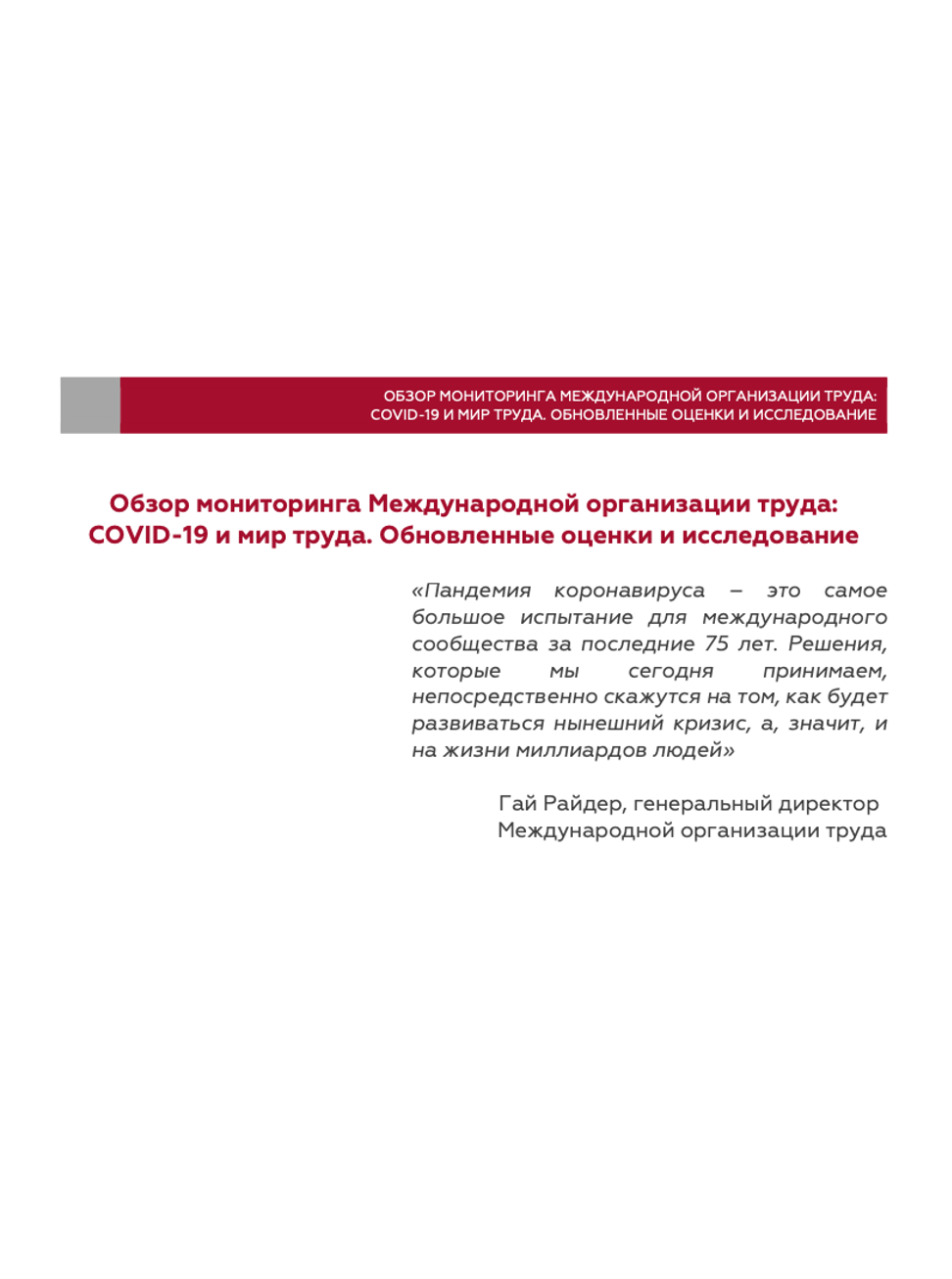 ОБЗОР МОНИТОРИНГА МЕЖДУНАРОДНОЙ ОРГАНИЗАЦИИ ТРУДА: COVID-19 И МИР ТРУДА. ОБНОВЛЕННЫЕ ОЦЕНКИ И ИССЛЕДОВАНИЕ

Обзор мониторинга Международной организации труда: COVID-19 и мир труда. Обновленные оценки и исследование

«Пандемия коронавируса – это самое большое испытание для международного сообщества за последние 75 лет. Решения, которые мы сегодня принимаем, непосредственно скажутся на том, как будет развиваться нынешний кризис, а, значит, и на жизни миллиардов людей»

Гай Райдер, генеральный директор Международной организации труда